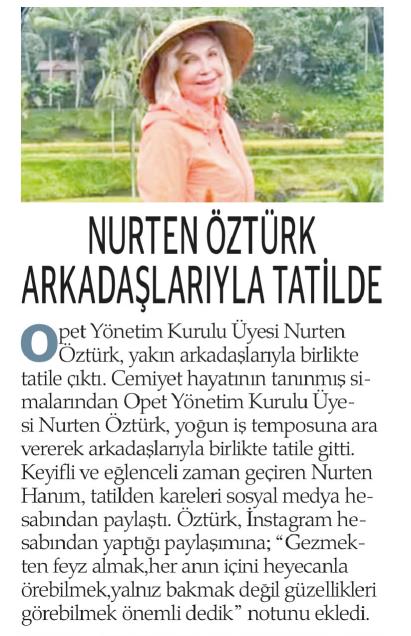 NURTEN ÖZTÜRK ARKADAŞLARIYLA TATİLDE

Opet Yönetim Kurulu Üyesi Nurten Öztürk, yakın arkadaşlarıyla birlikte tatile çıktı. Cemiyet hayatının tanınmış simalarından Opet Yönetim Kurulu Üyesi Nurten Öztürk, yoğun iş temposuna ara vererek arkadaşlarıyla birlikte tatile gitti. Keyifli ve eğlenceli zaman geçiren Nurten Hanım, tatilden kareleri sosyal medya hesabından paylaştı. Öztürk, İnstagram hesabından yaptığı paylaşımına; "Gezmekten feyz almak,her anın içini heyecanla örebilmek,yalnız bakmak değil güzellikleri görebilmek önemli dedik" notunu ekledi.